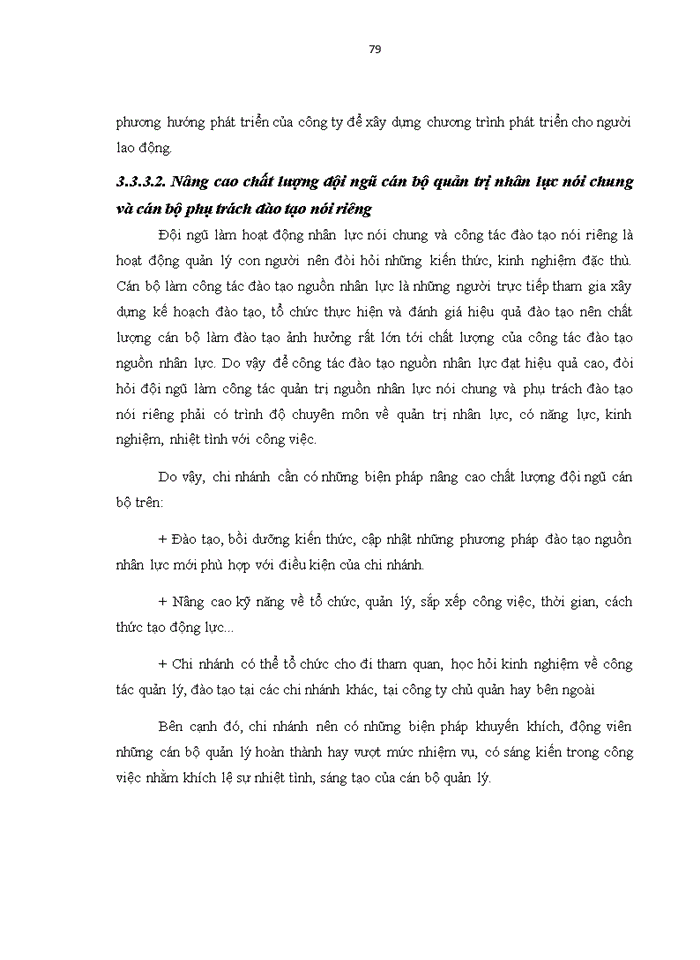 79

phương hướng phát triển của công ty để xây dựng chương trình phát triển cho người lao động.

3.3.3.2. Nâng cao chất lượng đội ngũ cán bộ quản trị nhân lực nói chung và cán bộ phụ trách đào tạo nói riêng

Đội ngũ làm hoạt động nhân lực nói chung và công tác đào tạo nói riêng là hoạt động quản lý con người nên đòi hỏi những kiến thức, kinh nghiệm đặc thù. Cán bộ làm công tác đào tạo nguồn nhân lực là những người trực tiếp tham gia xây dựng kế hoạch đào tạo, tổ chức thực hiện và đánh giá hiệu quả đào tạo nên chất lượng cán bộ làm đào tạo ảnh hưởng rất lớn tới chất lượng của công tác đào tạo nguồn nhân lực. Do vậy để công tác đào tạo nguồn nhân lực đạt hiệu quả cao, đòi hỏi đội ngũ làm công tác quản trị nguồn nhân lực nói chung và phụ trách đào tạo nói riêng phải có trình độ chuyên môn về quản trị nhân lực, có năng lực, kinh nghiệm, nhiệt tình với công việc.

Do vậy, chi nhánh cần có những biện pháp nâng cao chất lượng đội ngũ cán bộ trên:

+ Đào tạo, bồi dưỡng kiến thức, cập nhật những phương pháp đào tạo nguồn nhân lực mới phù hợp với điều kiện của chi nhánh.

+ Nâng cao kỹ năng về tổ chức, quản lý, sắp xếp công việc, thời gian, cách thức tạo động lực...

+ Chi nhánh có thể tổ chức cho đi tham quan, học hỏi kinh nghiệm về công tác quản lý, đào tạo tại các chi nhánh khác, tại công ty chủ quản hay bên ngoài

Bên cạnh đó, chi nhánh nên có những biện pháp khuyến khích, động viên những cán bộ quản lý hoàn thành hay vượt mức nhiệm vụ, có sáng kiến trong công việc nhằm khích lệ sự nhiệt tình, sáng tạo của cán bộ quản lý.